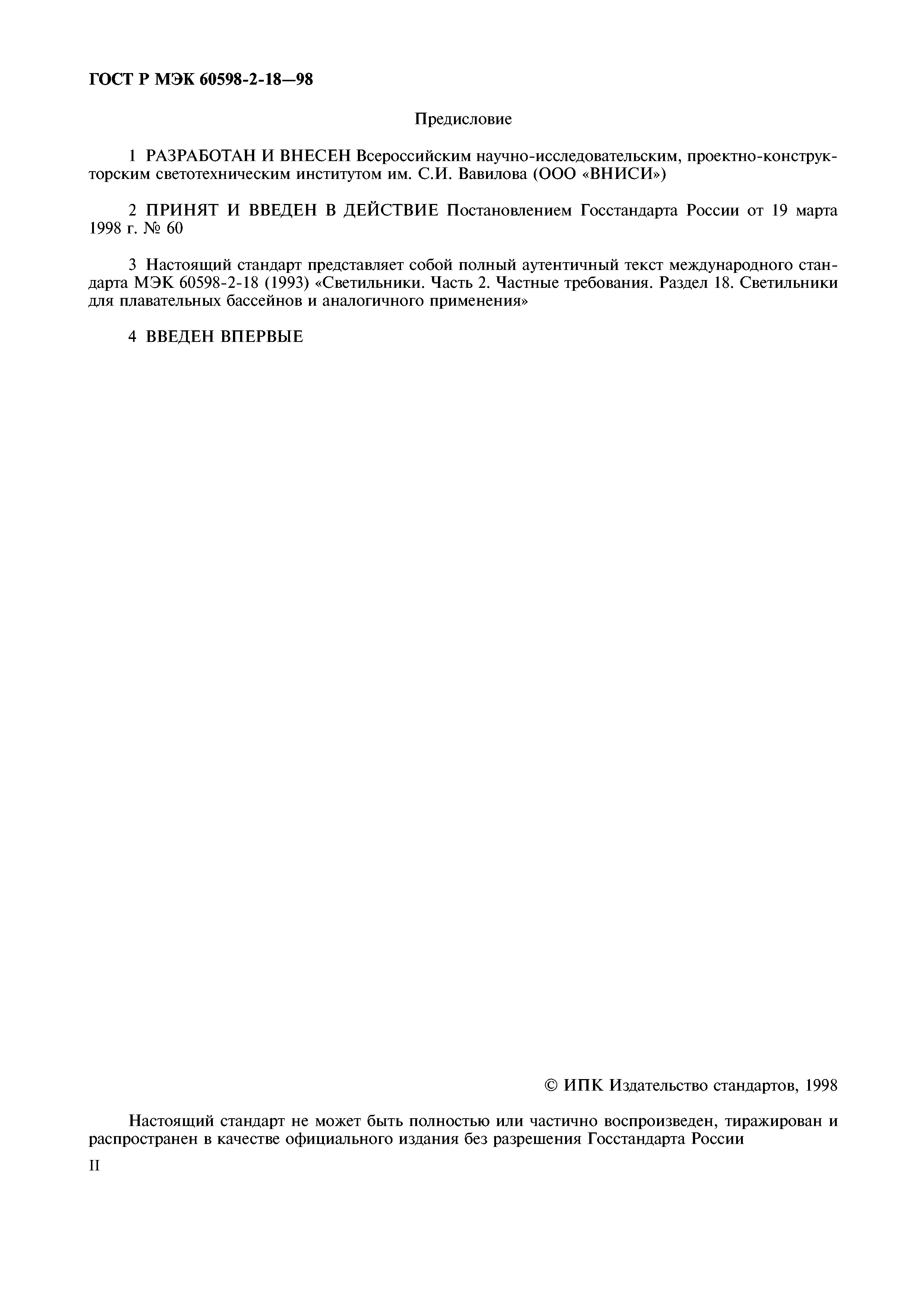 ГОСТ Р МЭК 60598-2-18—98

Предисловие

1 РАЗРАБОТАН И ВНЕСЕН Всероссийским научно-исследовательским, проектно-конструкторским светотехническим институтом им. С.И. Вавилова (ООО «ВНИСИ»)

2 ПРИНЯТ И ВВЕДЕН В ДЕЙСТВИЕ Постановлением Госстандарта России от 19 марта 1998 г. № 60

3 Настоящий стандарт представляет собой полный аутентичный текст международного стандарта МЭК 60598-2-18 (1993) «Светильники. Часть 2. Частные требования. Раздел 18. Светильники для плавательных бассейнов и аналогичного применения»

4 ВВЕДЕН ВПЕРВЫЕ

© ИПК Издательство стандартов, 1998

Настоящий стандарт не может быть полностью или частично воспроизведен, тиражирован и распространен в качестве официального издания без разрешения Госстандарта России

II